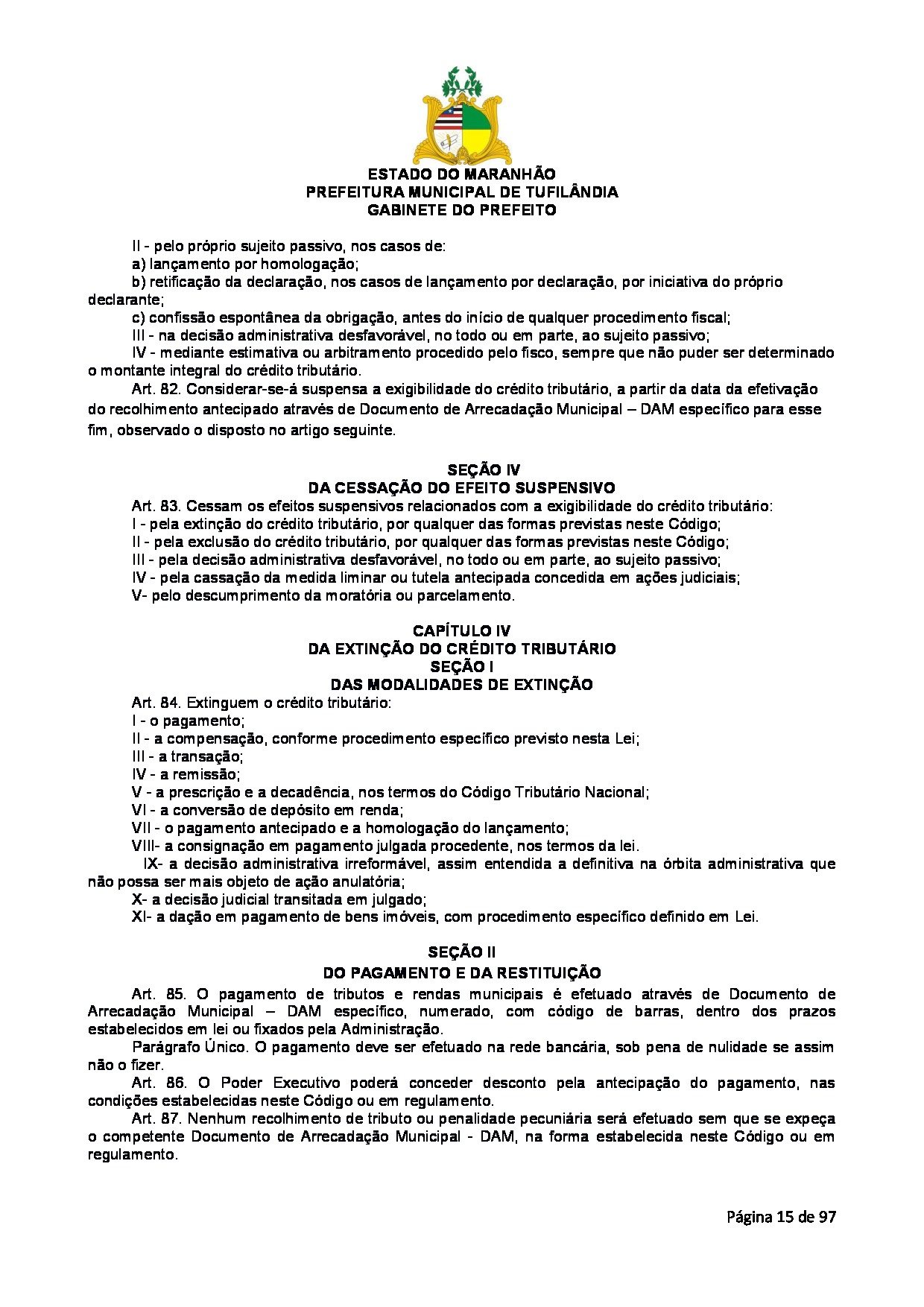 ESTADO DO MARANHÃO
PREFEITURA MUNICIPAL DE TUFILÂNDIA
GABINETE DO PREFEITO

II - pelo próprio sujeito passivo, nos casos de:
a) lançamento por homologação;
b) retificação da declaração, nos casos de lançamento por declaração, por iniciativa do próprio declarante;
c) confissão espontânea da obrigação, antes do início de qualquer procedimento fiscal;
III - na decisão administrativa desfavorável, no todo ou em parte, ao sujeito passivo;
IV - mediante estimativa ou arbitramento procedido pelo fisco, sempre que não puder ser determinado o montante integral do crédito tributário.
Art. 82. Considerar-se-á suspensa a exigibilidade do crédito tributário, a partir da data da efetivação do recolhimento antecipado através de Documento de Arrecadação Municipal – DAM específico para esse fim, observado o disposto no artigo seguinte.

SEÇÃO IV
DA CESSAÇÃO DO EFEITO SUSPENSIVO
Art. 83. Cessam os efeitos suspensivos relacionados com a exigibilidade do crédito tributário:
I - pela extinção do crédito tributário, por qualquer das formas previstas neste Código;
II - pela exclusão do crédito tributário, por qualquer das formas previstas neste Código;
III - pela decisão administrativa desfavorável, no todo ou em parte, ao sujeito passivo;
IV - pela cassação da medida liminar ou tutela antecipada concedida em ações judiciais;
V- pelo descumprimento da moratória ou parcelamento.

CAPÍTULO IV
DA EXTINÇÃO DO CRÉDITO TRIBUTÁRIO
SEÇÃO I
DAS MODALIDADES DE EXTINÇÃO
Art. 84. Extinguem o crédito tributário:
I - o pagamento;
II - a compensação, conforme procedimento específico previsto nesta Lei;
III - a transação;
IV - a remissão;
V - a prescrição e a decadência, nos termos do Código Tributário Nacional;
VI - a conversão de depósito em renda;
VII - o pagamento antecipado e a homologação do lançamento;
VIII- a consignação em pagamento julgada procedente, nos termos da lei.
IX- a decisão administrativa irreformável, assim entendida a definitiva na órbita administrativa que não possa ser mais objeto de ação anulatória;
X- a decisão judicial transitada em julgado;
XI- a dação em pagamento de bens imóveis, com procedimento específico definido em Lei.

SEÇÃO II
DO PAGAMENTO E DA RESTITUIÇÃO
Art. 85. O pagamento de tributos e rendas municipais é efetuado através de Documento de Arrecadação Municipal – DAM específico, numerado, com código de barras, dentro dos prazos estabelecidos em lei ou fixados pela Administração.
Parágrafo Único. O pagamento deve ser efetuado na rede bancária, sob pena de nulidade se assim não o fizer.
Art. 86. O Poder Executivo poderá conceder desconto pela antecipação do pagamento, nas condições estabelecidas neste Código ou em regulamento.
Art. 87. Nenhum recolhimento de tributo ou penalidade pecuniária será efetuado sem que se expeça o competente Documento de Arrecadação Municipal - DAM, na forma estabelecida neste Código ou em regulamento.

Página 15 de 97